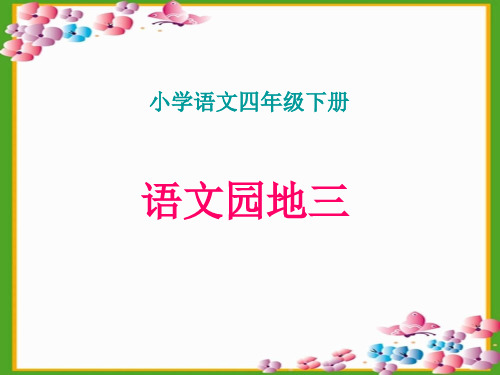 小学语文四年级下册

语文园地三